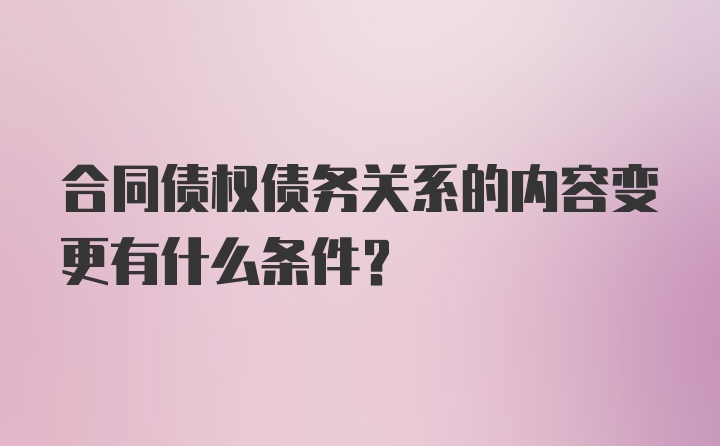 合同债权债务关系的内容变更有什么条件?